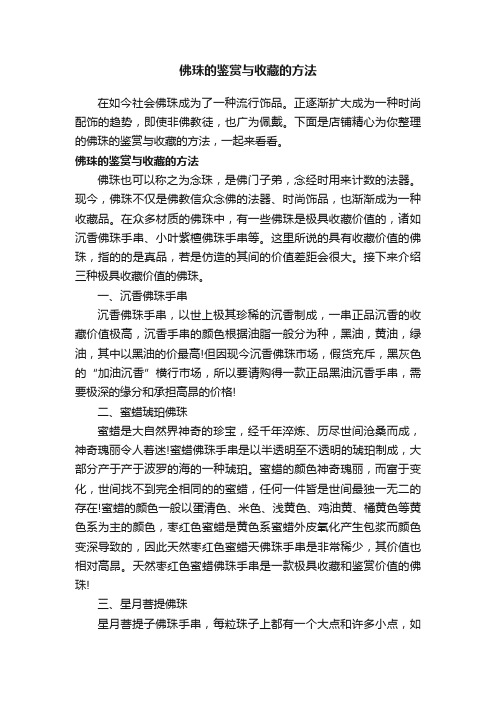 佛珠的鉴赏与收藏的方法

在如今社会佛珠成为了一种流行饰品。正逐渐扩大成为一种时尚配饰的趋势，即使非佛教徒，也广为佩戴。下面是店铺精心为你整理的佛珠的鉴赏与收藏的方法，一起来看看。

佛珠的鉴赏与收藏的方法

佛珠也可以称之为念珠，是佛门子弟，念经时用来计数的法器。现今，佛珠不仅是佛教信众念佛的法器、时尚饰品，也渐渐成为一种收藏品。在众多材质的佛珠中，有一些佛珠是极具收藏价值的，诸如沉香佛珠手串、小叶紫檀佛珠手串等。这里所说的具有收藏价值的佛珠，指的的是真品，若是仿造的其间的价值差距会很大。接下来介绍三种极具收藏价值的佛珠。

一、沉香佛珠手串

沉香佛珠手串，以世上极其珍稀的沉香制成，一串正品沉香的收藏价值极高，沉香手串的颜色根据油脂一般分为种，黑油，黄油，绿油，其中以黑油的价最高!但因现今沉香佛珠市场，假货充斥，黑灰色的“加油沉香”横行市场，所以要请购得一款正品黑油沉香手串，需要极深的缘分和承担高昂的价格!

二、蜜蜡琥珀佛珠

蜜蜡是大自然界神奇的珍宝，经千年淬炼、历尽世间沧桑而成，神奇瑰丽令人着迷!蜜蜡佛珠手串是以半透明至不透明的琥珀制成，大部分产于产于波罗的海的一种琥珀。蜜蜡的颜色神奇瑰丽，而富于变化，世间找不到完全相同的的蜜蜡，任何一件皆是世间最独一无二的存在!蜜蜡的颜色一般以蛋清色、米色、浅黄色、鸡油黄、橘黄色等黄色系为主的颜色，枣红色蜜蜡是黄色系蜜蜡外皮氧化产生包浆而颜色变深导致的，因此天然枣红色蜜蜡天佛珠手串是非常稀少，其价值也相对高昂。天然枣红色蜜蜡佛珠手串是一款极具收藏和鉴赏价值的佛珠!

三、星月菩提佛珠

星月菩提子佛珠手串，每粒珠子上都有一个大点和许多小点，如